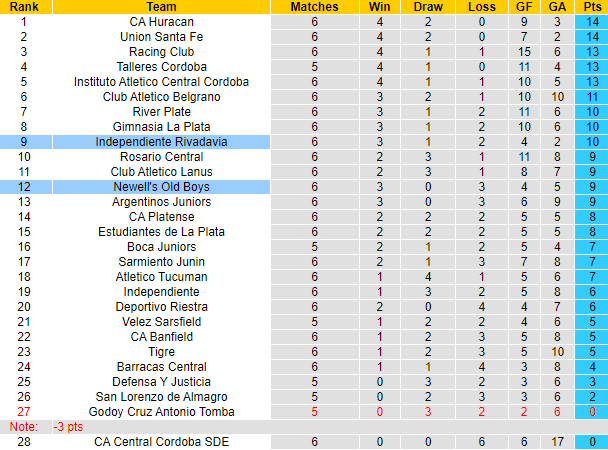 | Rank | Team | Matches | Win | Draw | Loss | GF | GA | Pts |
|---|---|---|---|---|---|---|---|---|
| 1 | CA Huracan | 6 | 4 | 2 | 0 | 9 | 3 | 14 |
| 2 | Union Santa Fe | 6 | 4 | 2 | 0 | 7 | 2 | 14 |
| 3 | Racing Club | 6 | 4 | 1 | 1 | 15 | 6 | 13 |
| 4 | Talleres Cordoba | 5 | 4 | 1 | 0 | 11 | 4 | 13 |
| 5 | Instituto Atletico Central Cordoba | 6 | 4 | 1 | 1 | 10 | 5 | 13 |
| 6 | Club Atletico Belgrano | 6 | 3 | 2 | 1 | 10 | 10 | 11 |
| 7 | River Plate | 6 | 3 | 1 | 2 | 11 | 6 | 10 |
| 8 | Gimnasia La Plata | 6 | 3 | 1 | 2 | 10 | 6 | 10 |
| 9 | Independiente Rivadavia | 6 | 3 | 1 | 2 | 4 | 2 | 10 |
| 10 | Rosario Central | 6 | 2 | 3 | 1 | 11 | 8 | 9 |
| 11 | Club Atletico Lanus | 6 | 2 | 3 | 1 | 8 | 7 | 9 |
| 12 | Newell's Old Boys | 6 | 3 | 0 | 3 | 4 | 5 | 9 |
| 13 | Argentinos Juniors | 6 | 3 | 0 | 3 | 6 | 9 | 9 |
| 14 | CA Platense | 6 | 2 | 2 | 2 | 5 | 5 | 8 |
| 15 | Estudiantes de La Plata | 6 | 2 | 2 | 2 | 5 | 5 | 8 |
| 16 | Boca Juniors | 5 | 2 | 1 | 2 | 5 | 4 | 7 |
| 17 | Sarmiento Junin | 6 | 2 | 1 | 3 | 7 | 8 | 7 |
| 18 | Atletico Tucuman | 6 | 1 | 4 | 1 | 5 | 6 | 7 |
| 19 | Independiente | 6 | 1 | 3 | 2 | 5 | 8 | 6 |
| 20 | Deportivo Riestra | 6 | 2 | 0 | 4 | 4 | 7 | 6 |
| 21 | Velez Sarsfield | 5 | 1 | 2 | 2 | 4 | 6 | 5 |
| 22 | CA Banfield | 6 | 1 | 2 | 3 | 5 | 8 | 5 |
| 23 | Tigre | 6 | 1 | 2 | 3 | 5 | 10 | 5 |
| 24 | Barracas Central | 6 | 1 | 1 | 4 | 3 | 8 | 4 |
| 25 | Defensa Y Justicia | 5 | 0 | 3 | 2 | 3 | 6 | 3 |
| 26 | San Lorenzo de Almagro | 5 | 0 | 2 | 3 | 3 | 6 | 2 |
| 27 | Godoy Cruz Antonio Tomba | 5 | 0 | 3 | 2 | 2 | 6 | 0 |
| Note: | -3 pts | | | | | | | |
| 28 | CA Central Cordoba SDE | 6 | 0 | 0 | 6 | 6 | 17 | 0 |